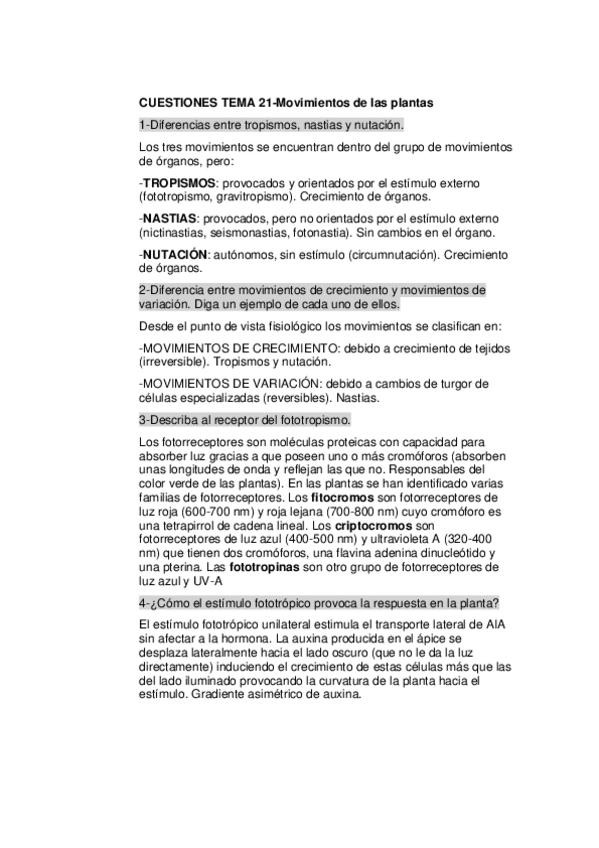 CUESTIONES TEMA 21-Movimientos de las plantas

1-Diferencias entre tropismos, nastias y nutación.

Los tres movimientos se encuentran dentro del grupo de movimientos de órganos, pero:

-TROPISMOS: provocados y orientados por el estímulo externo (fototropismo, gravitropismo). Crecimiento de órganos.

-NASTIAS: provocados, pero no orientados por el estímulo externo (nictinastias, seismonastias, fotonastia). Sin cambios en el órgano.

-NUTACIÓN: autónomos, sin estímulo (circumnutación). Crecimiento de órganos.

2-Diferencia entre movimientos de crecimiento y movimientos de variación. Diga un ejemplo de cada uno de ellos.

Desde el punto de vista fisiológico los movimientos se clasifican en:

-MOVIMIENTOS DE CRECIMIENTO: debido a crecimiento de tejidos (irreversible). Tropismos y nutación.

-MOVIMIENTOS DE VARIACIÓN: debido a cambios de turgor de células especializadas (reversibles). Nastias.

3-Describa al receptor del fototropismo.

Los fotorreceptores son moléculas proteicas con capacidad para absorber luz gracias a que poseen uno o más cromóforos (absorben unas longitudes de onda y reflejan las que no. Responsables del color verde de las plantas). En las plantas se han identificado varias familias de fotorreceptores. Los fitocromos son fotorreceptores de luz roja (600-700 nm) y roja lejana (700-800 nm) cuyo cromóforo es una tetrapirrol de cadena lineal. Los criptocromos son fotorreceptores de luz azul (400-500 nm) y ultravioleta A (320-400 nm) que tienen dos cromóforos, una flavina adenina dinucleótido y una pterina. Las fototropinas son otro grupo de fotorreceptores de luz azul y UV-A

4-¿Cómo el estímulo fototrópico provoca la respuesta en la planta?

El estímulo fototrópico unilateral estimula el transporte lateral de AIA sin afectar a la hormona. La auxina producida en el ápice se desplaza lateralmente hacia el lado oscuro (que no le da la luz directamente) induciendo el crecimiento de estas células más que las del lado iluminado provocando la curvatura de la planta hacia el estímulo. Gradiente asimétrico de auxina.